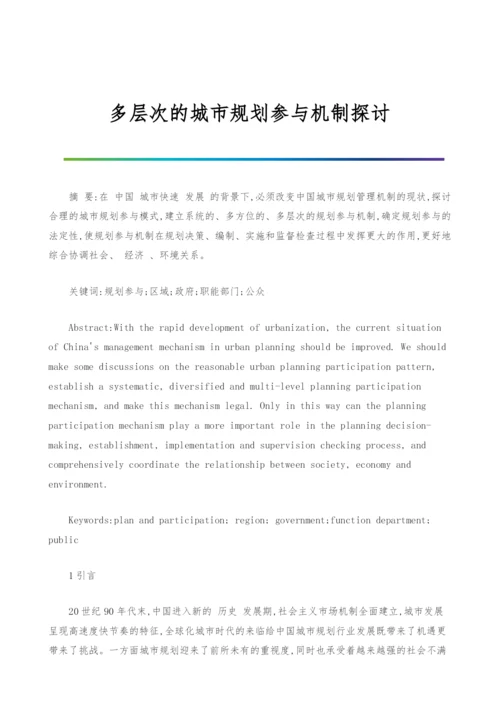 多层次的城市规划参与机制探讨

摘 要:在 中国 城市快速 发展 的背景下,必须改变中国城市规划管理机制的现状,探讨合理的城市规划参与模式,建立系统的、多方位的、多层次的规划参与机制,确定规划参与的法定性,使规划参与机制在规划决策、编制、实施和监督检查过程中发挥更大的作用,更好地综合协调社会、 经济 、环境关系。

关键词:规划参与;区域;政府;职能部门;公众

Abstract:With the rapid development of urbanization, the current situation of China's management mechanism in urban planning should be improved. We should make some discussions on the reasonable urban planning participation pattern, establish a systematic, diversified and multi-level planning participation mechanism, and make this mechanism legal. Only in this way can the planning participation mechanism play a more important role in the planning decision-making, establishment, implementation and supervision checking process, and comprehensively coordinate the relationship between society, economy and environment.

Keywords:plan and participation; region; government;function department; public

1 引言

20 世纪 90 年代末,中国进入新的 历史 发展期,社会主义市场机制全面建立,城市发展呈现高速度快节奏的特征,全球化城市时代的来临给中国城市规划行业发展既带来了机遇更带来了挑战。一方面城市规划迎来了前所未有的重视度,同时也承受着越来越强的社会不满